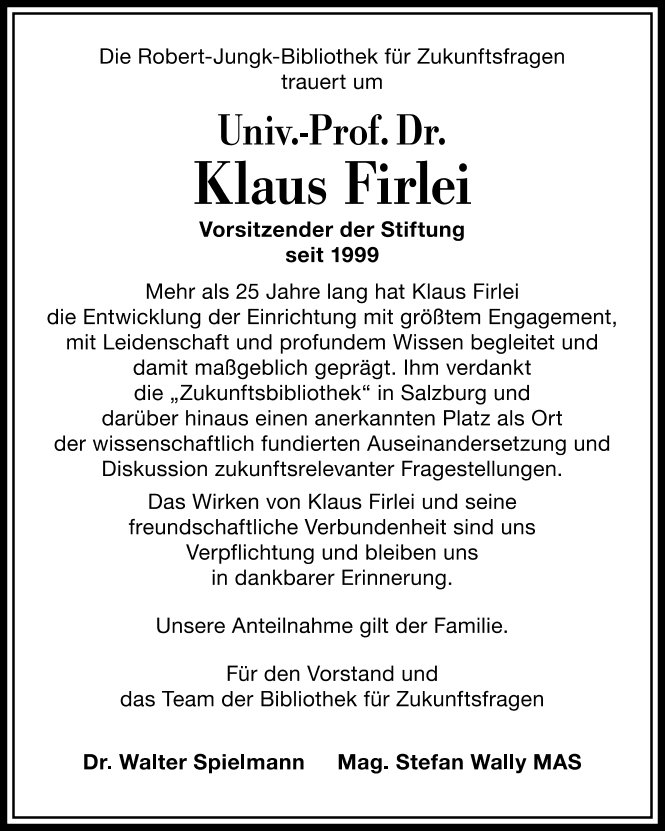 Die Robert-Jungk-Bibliothek für Zukunftsfragen
trauert um

Univ.-Prof. Dr.
Klaus Firlei

Vorsitzender der Stiftung
seit 1999

Mehr als 25 Jahre lang hat Klaus Firlei die Entwicklung der Einrichtung mit größtem Engagement, mit Leidenschaft und profundem Wissen begleitet und damit maßgeblich geprägt. Ihm verdankt die „Zukunftsbibliothek“ in Salzburg und darüber hinaus einen anerkannten Platz als Ort der wissenschaftlich fundierten Auseinandersetzung und Diskussion zukunftsrelevanter Fragestellungen.

Das Wirken von Klaus Firlei und seine freundschaftliche Verbundenheit sind uns Verpflichtung und bleiben uns in dankbarer Erinnerung.

Unsere Anteilnahme gilt der Familie.

Für den Vorstand und
das Team der Bibliothek für Zukunftsfragen

Dr. Walter Spielmann     Mag. Stefan Wally MAS